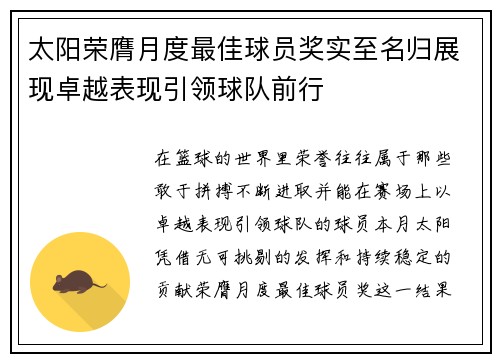 太阳荣膺月度最佳球员奖实至名归展现卓越表现引领球队前行

在篮球的世界里荣誉往往属于那些敢于拼搏不断进取并能在赛场上以卓越表现引领球队的球员本月太阳凭借无可挑剔的发挥和持续稳定的贡献荣膺月度最佳球员奖这一结果